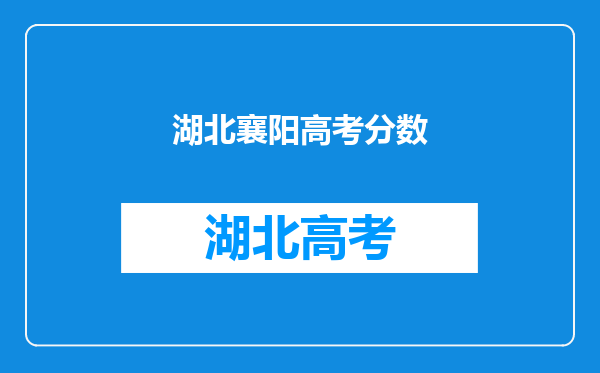 湖北襄阳高考分数

湖北高考